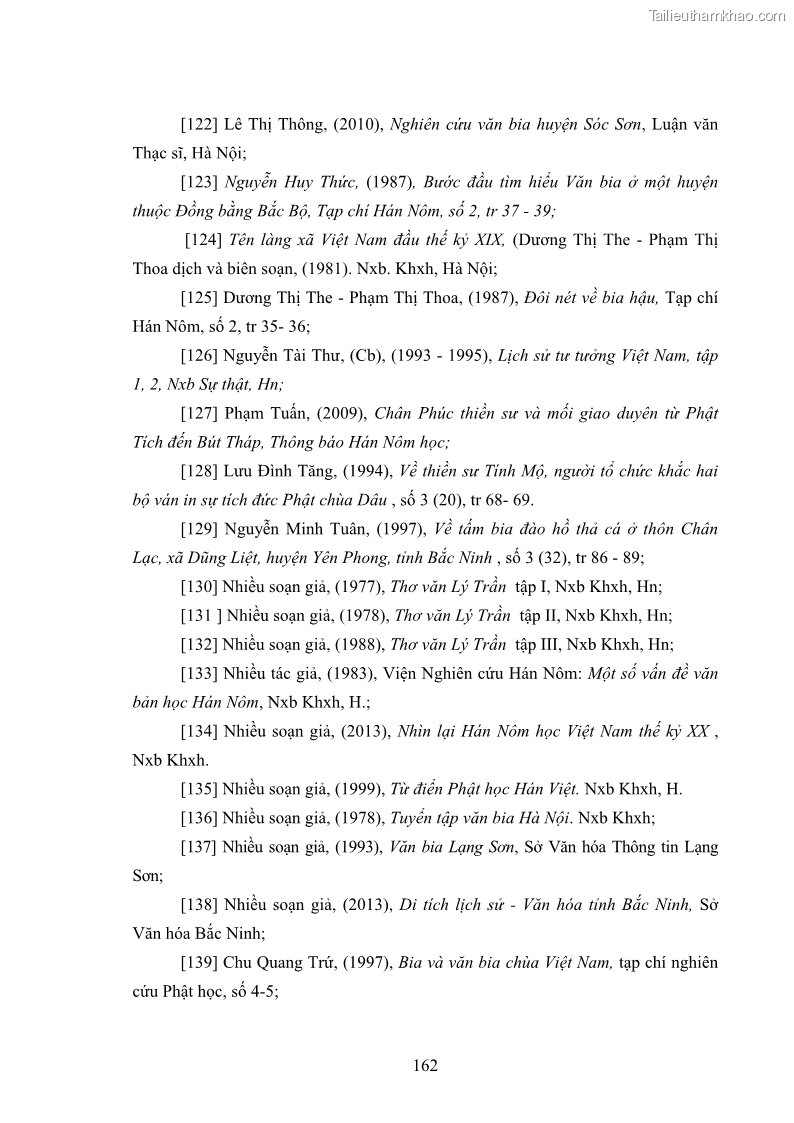 Tailieuthamkhao.com

[122] Lê Thị Thông, (2010), Nghiên cứu văn bia huyện Sóc Sơn, Luận văn Thạc sĩ, Hà Nội;

[123] Nguyễn Huy Thức, (1987), Bước đầu tìm hiểu Văn bia ở một huyện thuộc Đồng bằng Bắc Bộ, Tạp chí Hán Nôm, số 2, tr 37 - 39;

[124] Tên làng xã Việt Nam đầu thế kỷ XIX, (Dương Thị The - Phạm Thị Thoa dịch và biên soạn, (1981). Nxb. Khxh, Hà Nội;

[125] Dương Thị The - Phạm Thị Thoa, (1987), Đôi nét về bia hậu, Tạp chí Hán Nôm, số 2, tr 35- 36;

[126] Nguyễn Tài Thư, (Cb), (1993 - 1995), Lịch sử tư tưởng Việt Nam, tập 1, 2, Nxb Sự thật, Hn;

[127] Phạm Tuấn, (2009), Chân Phúc thiền sư và mối giao duyên từ Phật Tích đến Bút Tháp, Thông báo Hán Nôm học;

[128] Lưu Đình Tăng, (1994), Về thiền sư Tính Mộ, người tổ chức khắc hai bộ ván in sự tích đức Phật chùa Dâu , số 3 (20), tr 68- 69.

[129] Nguyễn Minh Tuân, (1997), Về tấm bia đào hồ thả cá ở thôn Chân Lạc, xã Dũng Liệt, huyện Yên Phong, tỉnh Bắc Ninh , số 3 (32), tr 86 - 89;

[130] Nhiều soạn giả, (1977), Thơ văn Lý Trần tập I, Nxb Khxh, Hn;

[131 ] Nhiều soạn giả, (1978), Thơ văn Lý Trần tập II, Nxb Khxh, Hn;

[132] Nhiều soạn giả, (1988), Thơ văn Lý Trần tập III, Nxb Khxh, Hn;

[133] Nhiều tác giả, (1983), Viện Nghiên cứu Hán Nôm: Một số vấn đề văn bản học Hán Nôm, Nxb Khxh, H.;

[134] Nhiều soạn giả, (2013), Nhìn lại Hán Nôm học Việt Nam thế kỷ XX , Nxb Khxh.

[135] Nhiều soạn giả, (1999), Từ điển Phật học Hán Việt. Nxb Khxh, H.

[136] Nhiều soạn giả, (1978), Tuyển tập văn bia Hà Nội. Nxb Khxh;

[137] Nhiều soạn giả, (1993), Văn bia Lạng Sơn, Sở Văn hóa Thông tin Lạng Sơn;

[138] Nhiều soạn giả, (2013), Di tích lịch sử - Văn hóa tỉnh Bắc Ninh, Sở Văn hóa Bắc Ninh;

[139] Chu Quang Trứ, (1997), Bia và văn bia chùa Việt Nam, tạp chí nghiên cứu Phật học, số 4-5;

162